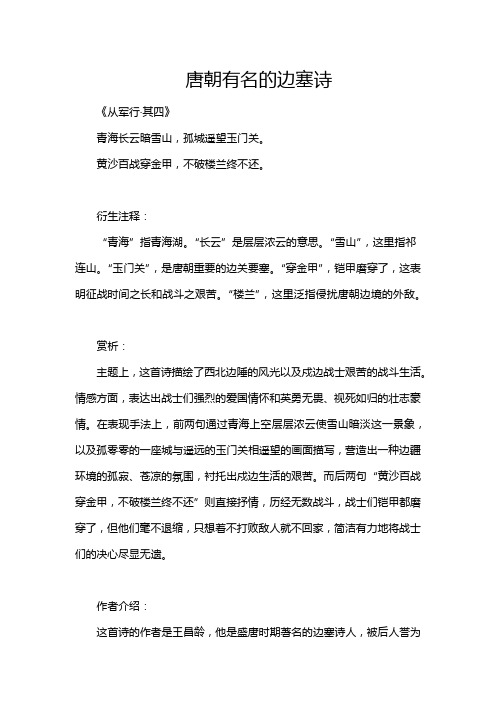 唐朝有名的边塞诗

《从军行·其四》

青海长云暗雪山，孤城遥望玉门关。

黄沙百战穿金甲，不破楼兰终不还。

衍生注释：

“青海”指青海湖。“长云”是层层浓云的意思。“雪山”，这里指祁连山。“玉门关”，是唐朝重要的边关要塞。“穿金甲”，铠甲磨穿了，这表明征战时间之长和战斗之艰苦。“楼兰”，这里泛指侵扰唐朝边境的外敌。

赏析：

主题上，这首诗描绘了西北边陲的风光以及戍边战士艰苦的战斗生活。情感方面，表达出战士们强烈的爱国情怀和英勇无畏、视死如归的壮志豪情。在表现手法上，前两句通过青海上空层层浓云使雪山暗淡这一景象，以及孤零零的一座城与遥远的玉门关相遥望的画面描写，营造出一种边疆环境的孤寂、苍凉的氛围，衬托出戍边生活的艰苦。而后两句“黄沙百战穿金甲，不破楼兰终不还”则直接抒情，历经无数战斗，战士们铠甲都磨穿了，但他们毫不退缩，只想着不打败敌人就不回家，简洁有力地将战士们的决心尽显无遗。

作者介绍：

这首诗的作者是王昌龄，他是盛唐时期著名的边塞诗人，被后人誉为